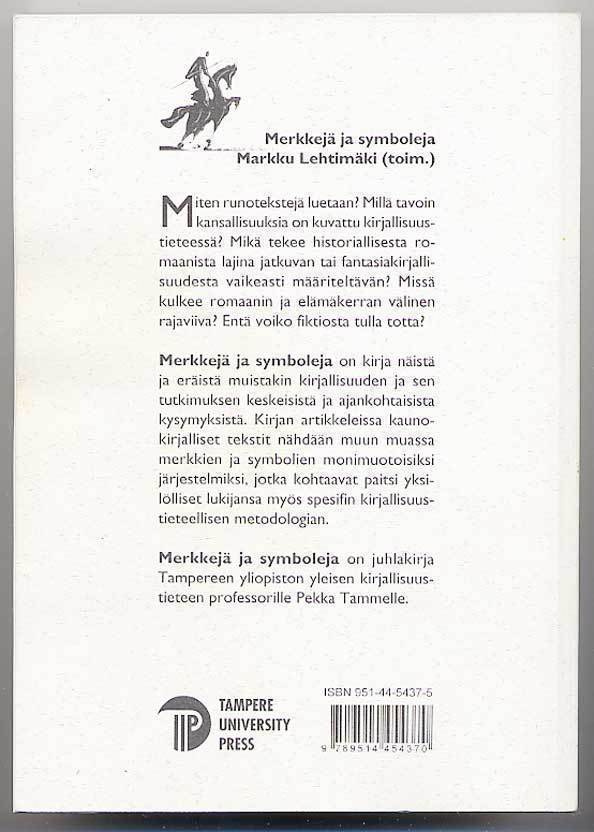 Merkkejä ja symboleja
Markku Lehtimäki (toim.)

Miten runotekstejä luetaan? Millä tavoin kansallisuuksia on kuvattu kirjallisuustieteessä? Mikä tekee historiallisesta romaanista lajina jatkuvan tai fantasiakirjallisuudesta vaikeasti määriteltävän? Missä kulkee romaanin ja elämäkerran välinen rajaviiva? Entä voiko fiktiosta tulla totta?

Merkkejä ja symboleja on kirja näistä ja eräistä muistakin kirjallisuuden ja sen tutkimuksen keskeisistä ja ajankohtaisista kysymyksistä. Kirjan artikkeleissa kaunokirjalliset tekstit nähdään muun muassa merkkien ja symbolien monimuotoisiksi järjestelmiksi, jotka kohtaavat paitsi yksilölliset lukijansa myös spesifin kirjallisuustieteellisen metodologian.

Merkkejä ja symboleja on juhlakirja Tampereen yliopiston yleisen kirjallisuustieteen professorille Pekka Tammelle.

TAMPERE
UNIVERSITY
PRESS

ISBN 951-44-5437-5

9 789514 454370